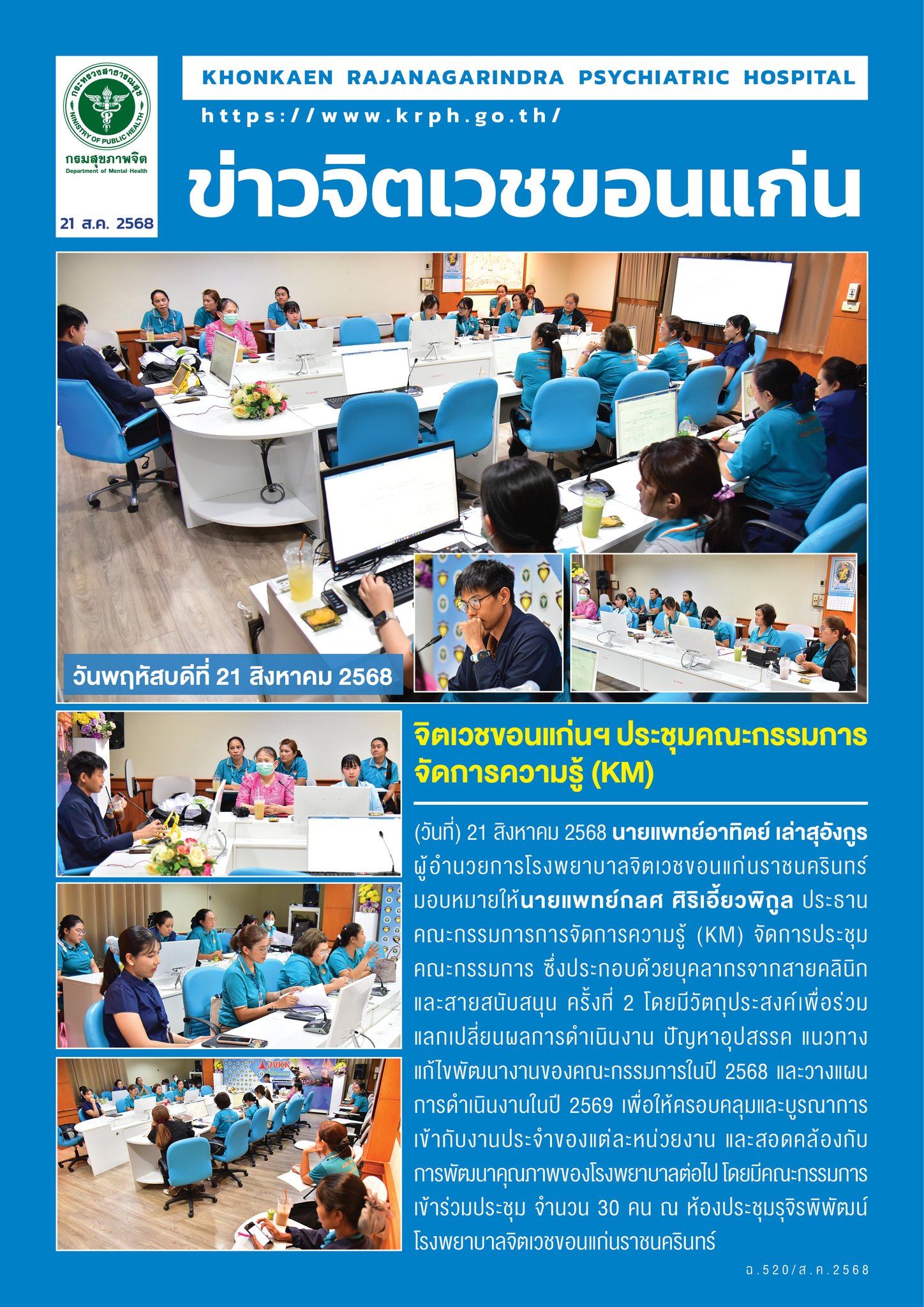 กระทรวงสาธารณสุข
MINISTRY OF PUBLIC HEALTH
กรมสุขภาพจิต
Department of Mental Health

21 ส.ค. 2568

KHONKAEN RAJANAGARINDRA PSYCHIATRIC HOSPITAL

https://www.krph.go.th/

ข่าวจิตเวชขอนแก่น

วันพฤหัสบดีที่ 21 สิงหาคม 2568

JVKK

จิตเวชขอนแก่นฯ ประชุมคณะกรรมการจัดการความรู้ (KM)

(วันที่) 21 สิงหาคม 2568 นายแพทย์อาทิตย์ เล่าสุอังกูร ผู้อำนวยการโรงพยาบาลจิตเวชขอนแก่นราชนครินทร์ มอบหมายให้นายแพทย์กลศ ศิริเอี้ยวพิกูล ประธานคณะกรรมการการจัดการความรู้ (KM) จัดการประชุมคณะกรรมการ ซึ่งประกอบด้วยบุคลากรจากสายคลินิกและสายสนับสนุน ครั้งที่ 2 โดยมีวัตถุประสงค์เพื่อร่วมแลกเปลี่ยนผลการดำเนินงาน ปัญหาอุปสรรค แนวทางแก้ไขพัฒนางานของคณะกรรมการในปี 2568 และวางแผนการดำเนินงานในปี 2569 เพื่อให้ครอบคลุมและบูรณาการเข้ากับงานประจำของแต่ละหน่วยงาน และสอดคล้องกับการพัฒนาคุณภาพของโรงพยาบาลต่อไป โดยมีคณะกรรมการเข้าร่วมประชุม จำนวน 30 คน ณ ห้องประชุมรุจิรพิพัฒน์ โรงพยาบาลจิตเวชขอนแก่นราชนครินทร์

ฉ.520/ส.ค.2568